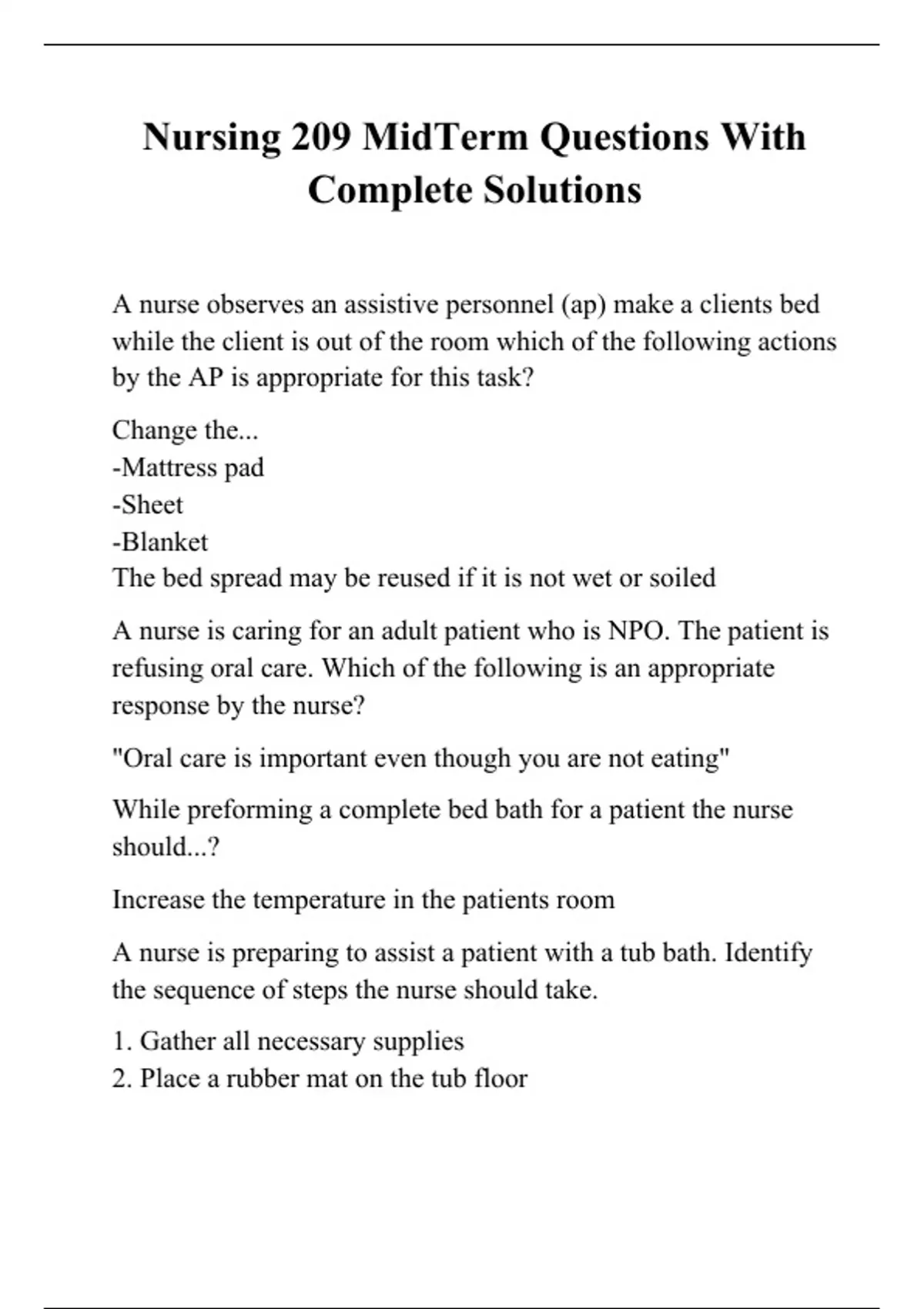 Nursing 209 MidTerm Questions With Complete Solutions

A nurse observes an assistive personnel (ap) make a clients bed while the client is out of the room which of the following actions by the AP is appropriate for this task?

Change the...
-Mattress pad
-Sheet
-Blanket
The bed spread may be reused if it is not wet or soiled

A nurse is caring for an adult patient who is NPO. The patient is refusing oral care. Which of the following is an appropriate response by the nurse?

"Oral care is important even though you are not eating"

While preforming a complete bed bath for a patient the nurse should...?

Increase the temperature in the patients room

A nurse is preparing to assist a patient with a tub bath. Identify the sequence of steps the nurse should take.

1. Gather all necessary supplies
2. Place a rubber mat on the tub floor